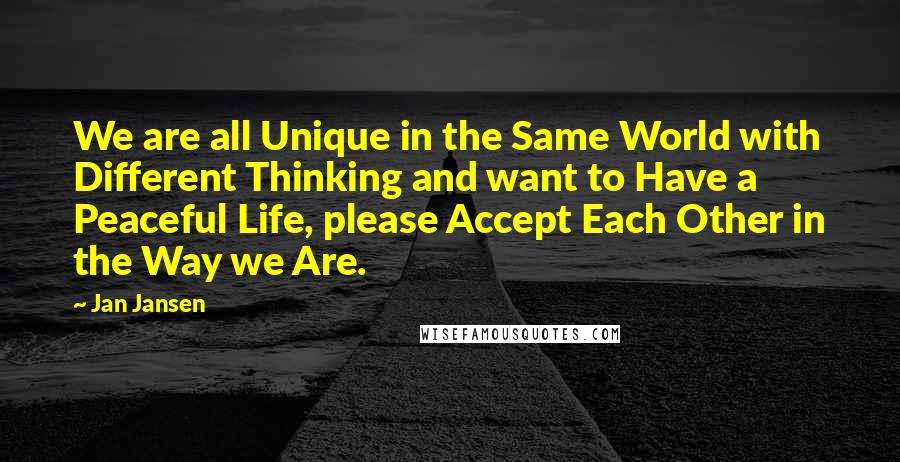 We are all Unique in the Same World with Different Thinking and want to Have a Peaceful Life, please Accept Each Other in the Way we Are.

~ Jan Jansen

WISEFAMOUSQUOTES.COM